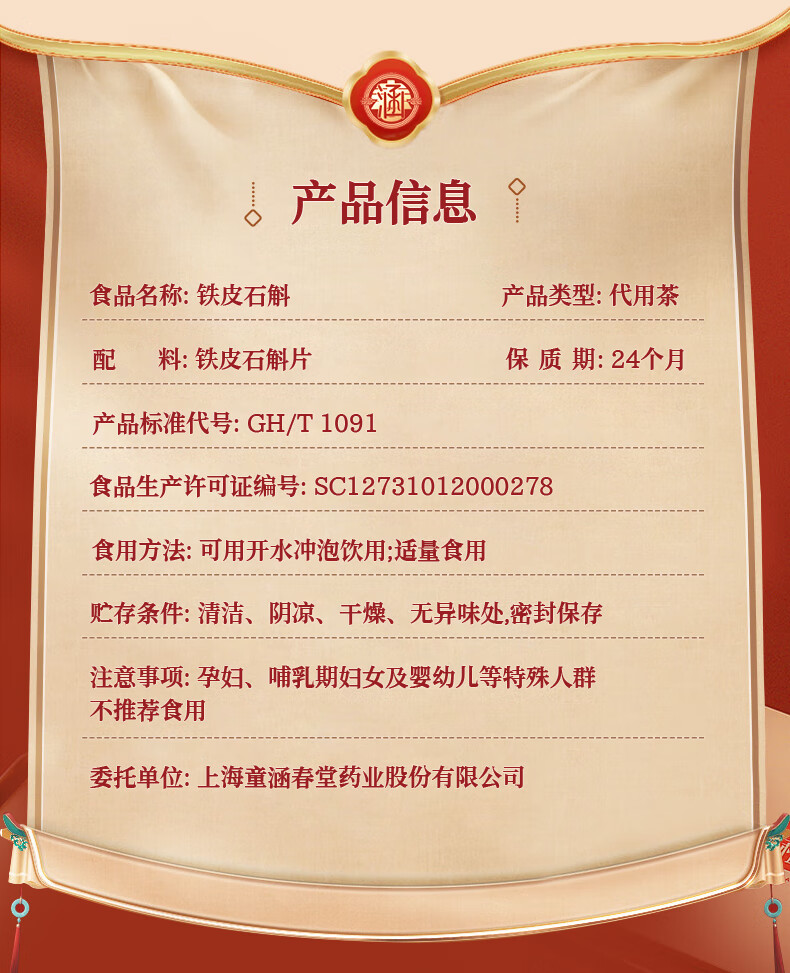 涵

产品信息

食品名称: 铁皮石斛 产品类型: 代用茶

配 料: 铁皮石斛片 保 质 期: 24个月

产品标准代号: GH/T 1091

食品生产许可证编号: SC12731012000278

食用方法: 可用开水冲泡饮用;适量食用

贮存条件: 清洁、阴凉、干燥、无异味处,密封保存

注意事项: 孕妇、哺乳期妇女及婴幼儿等特殊人群不推荐食用

委托单位: 上海童涵春堂药业股份有限公司